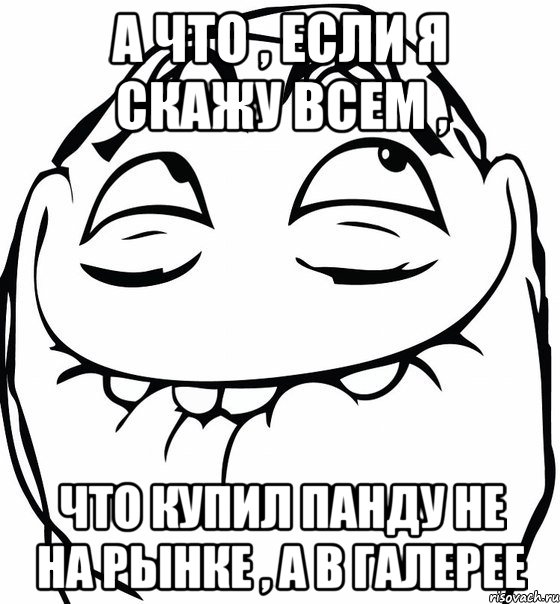 А ЧТО , ЕСЛИ Я СКАЖУ ВСЕМ ,

ЧТО КУПИЛ ПАНДУ НЕ НА РЫНКЕ , А В ГАЛЕРЕЕ

risovach.ru